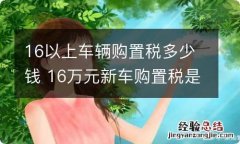 16以上车辆购置税多少钱 16万元新车购置税是

经验总结
jingyanzongjie.com